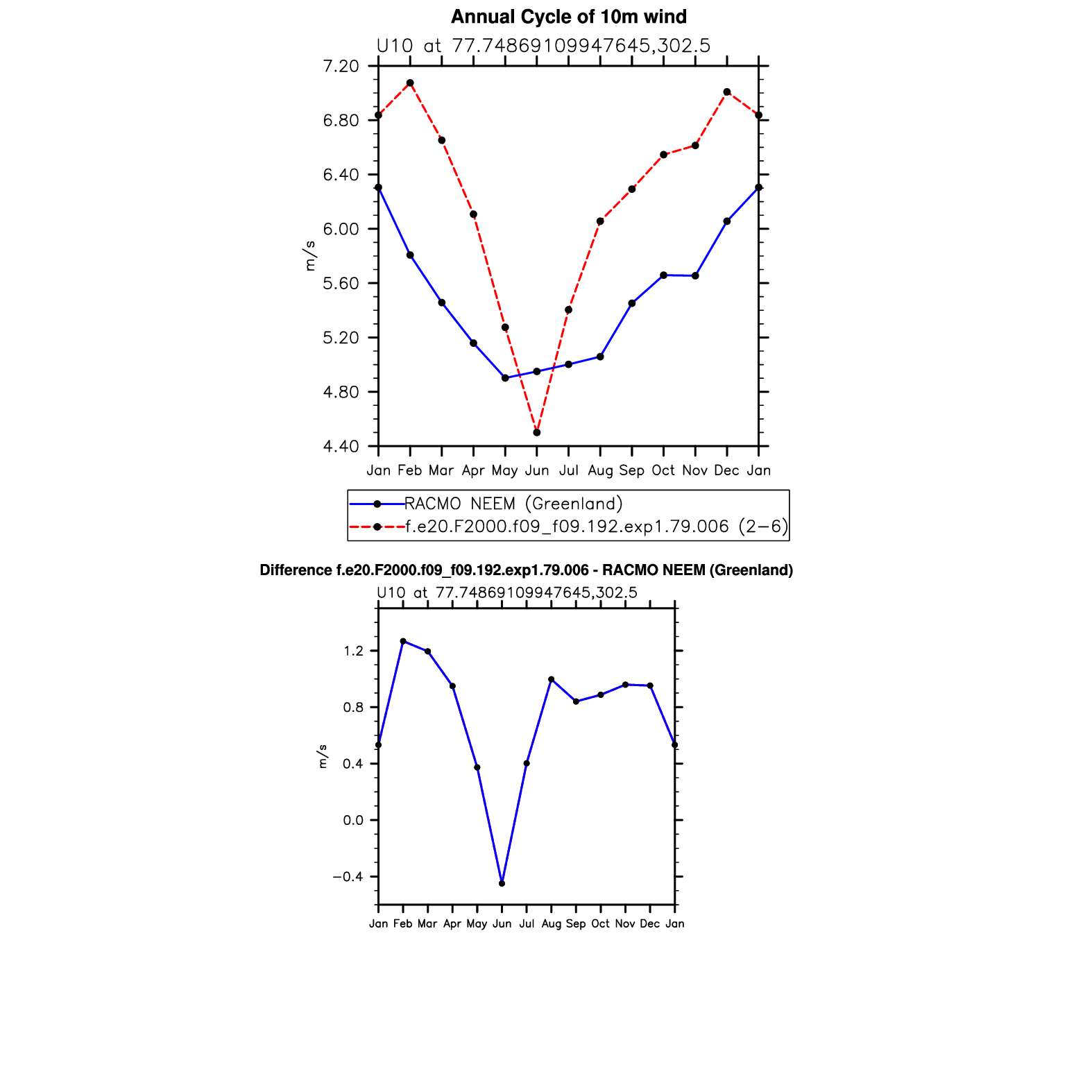 Annual Cycle of 10m wind

U10 at 77.74869109947645,302.5

7.20
6.80
6.40
6.00
5.60
5.20
4.80
4.40

m/s

Jan Feb Mar Apr May Jun Jul Aug Sep Oct Nov Dec Jan

RACMO NEEM (Greenland)
f.e20.F2000.f09_f09.192.exp1.79.006 (2−6)

Difference f.e20.F2000.f09_f09.192.exp1.79.006 - RACMO NEEM (Greenland)

U10 at 77.74869109947645,302.5

1.2
0.8
0.4
0.0
−0.4

m/s

Jan Feb Mar Apr May Jun Jul Aug Sep Oct Nov Dec Jan